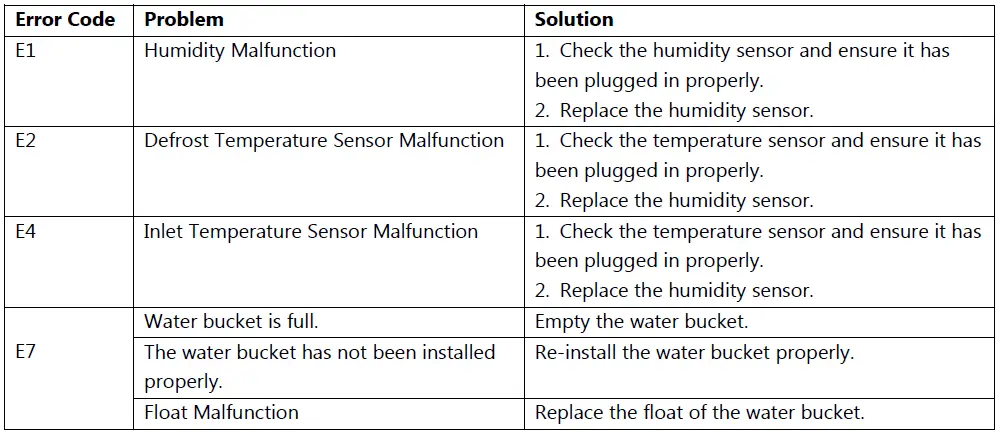 | Error Code | Problem | Solution |
|---|---|---|
| E1 | Humidity Malfunction | 1. Check the humidity sensor and ensure it has been plugged in properly. 2. Replace the humidity sensor. |
| E2 | Defrost Temperature Sensor Malfunction | 1. Check the temperature sensor and ensure it has been plugged in properly. 2. Replace the humidity sensor. |
| E4 | Inlet Temperature Sensor Malfunction | 1. Check the temperature sensor and ensure it has been plugged in properly. 2. Replace the humidity sensor. |
| E7 | Water bucket is full. | Empty the water bucket. |
|  | The water bucket has not been installed properly. | Re-install the water bucket properly. |
|  | Float Malfunction | Replace the float of the water bucket. |